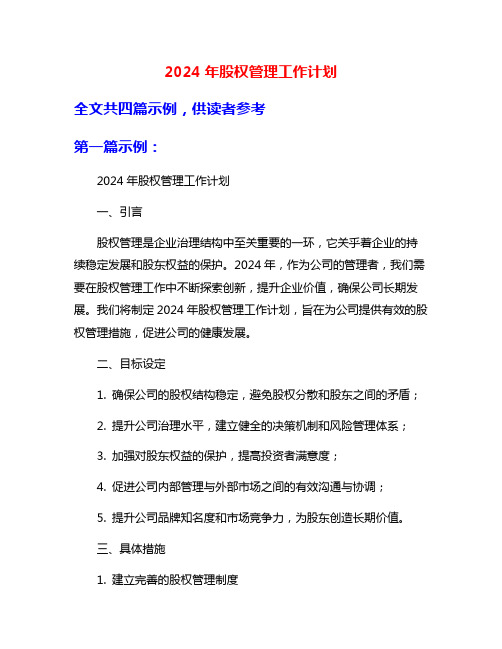 2024 年股权管理工作计划

全文共四篇示例，供读者参考

第一篇示例：

2024 年股权管理工作计划

一、引言

股权管理是企业治理结构中至关重要的一环，它关乎着企业的持续稳定发展和股东权益的保护。2024 年，作为公司的管理者，我们需要在股权管理工作中不断探索创新，提升企业价值，确保公司长期发展。我们将制定 2024 年股权管理工作计划，旨在为公司提供有效的股权管理措施，促进公司的健康发展。

二、目标设定

1. 确保公司的股权结构稳定，避免股权分散和股东之间的矛盾；

2. 提升公司治理水平，建立健全的决策机制和风险管理体系；

3. 加强对股东权益的保护，提高投资者满意度；

4. 促进公司内部管理与外部市场之间的有效沟通与协调；

5. 提升公司品牌知名度和市场竞争力，为股东创造长期价值。

三、具体措施

1. 建立完善的股权管理制度